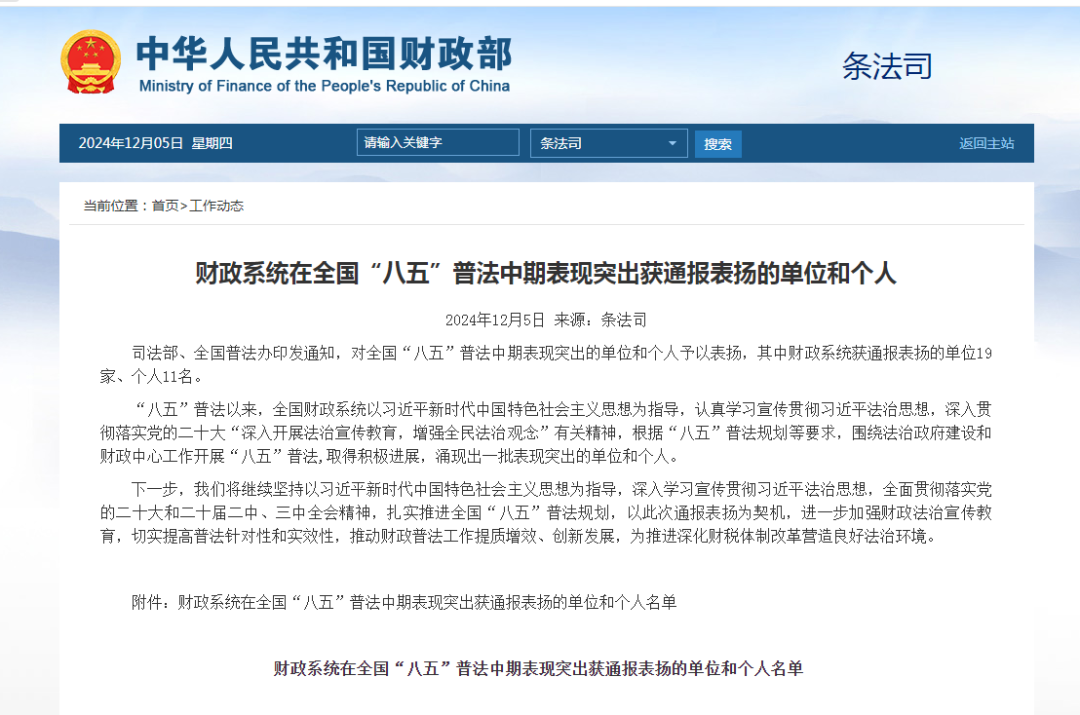 中华人民共和国财政部
Ministry of Finance of the People's Republic of China

条法司

2024年12月05日 星期四

请输入关键字

条法司

搜索

返回主站

当前位置：首页>工作动态

财政系统在全国“八五”普法中期表现突出获通报表扬的单位和个人

2024年12月5日 来源：条法司

司法部、全国普法办印发通知，对全国“八五”普法中期表现突出的单位和个人予以表扬，其中财政系统获通报表扬的单位19家、个人11名。

“八五”普法以来，全国财政系统以习近平新时代中国特色社会主义思想为指导，认真学习宣传贯彻习近平法治思想，深入贯彻落实党的二十大“深入开展法治宣传教育，增强全民法治观念”有关精神，根据“八五”普法规划等要求，围绕法治政府建设和财政中心工作开展“八五”普法,取得积极进展，涌现出一批表现突出的单位和个人。

下一步，我们将继续坚持以习近平新时代中国特色社会主义思想为指导，深入学习宣传贯彻习近平法治思想，全面贯彻落实党的二十大和二十届二中、三中全会精神，扎实推进全国“八五”普法规划，以此次通报表扬为契机，进一步加强财政法治宣传教育，切实提高普法针对性和实效性，推动财政普法工作提质增效、创新发展，为推进深化财税体制改革营造良好法治环境。

附件：财政系统在全国“八五”普法中期表现突出获通报表扬的单位和个人名单

财政系统在全国“八五”普法中期表现突出获通报表扬的单位和个人名单